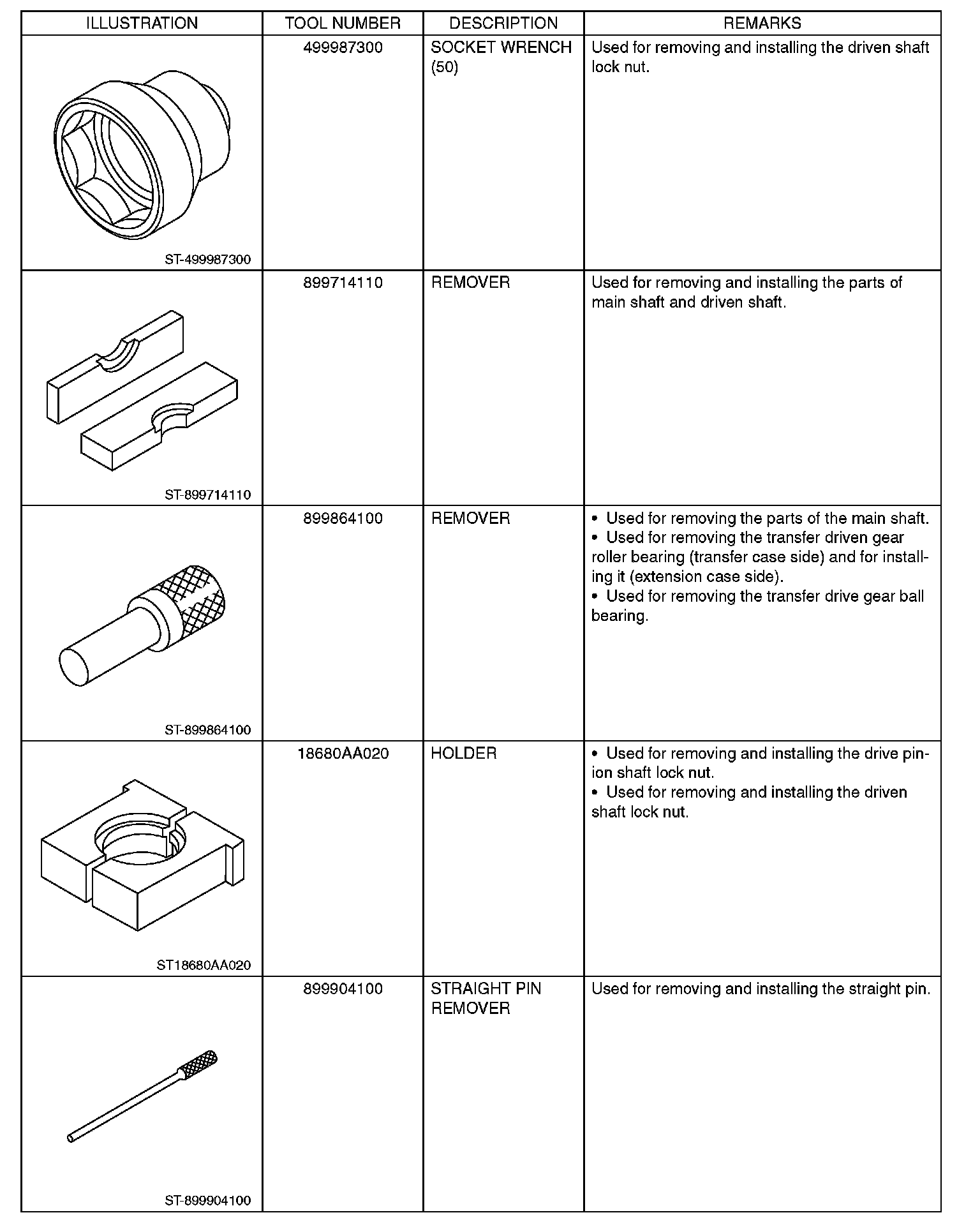 | ILLUSTRATION | TOOL NUMBER | DESCRIPTION | REMARKS |
|---|---|---|---|
| ST-499987300 | 499987300 | SOCKET WRENCH (50) | Used for removing and installing the driven shaft lock nut. |
| ST-899714110 | 899714110 | REMOVER | Used for removing and installing the parts of main shaft and driven shaft. |
| ST-899864100 | 899864100 | REMOVER | • Used for removing the parts of the main shaft. • Used for removing the transfer driven gear roller bearing (transfer case side) and for installing it (extension case side). • Used for removing the transfer drive gear ball bearing. |
| ST18680AA020 | 18680AA020 | HOLDER | • Used for removing and installing the drive pinion shaft lock nut. • Used for removing and installing the driven shaft lock nut. |
| ST-899904100 | 899904100 | STRAIGHT PIN REMOVER | Used for removing and installing the straight pin. |